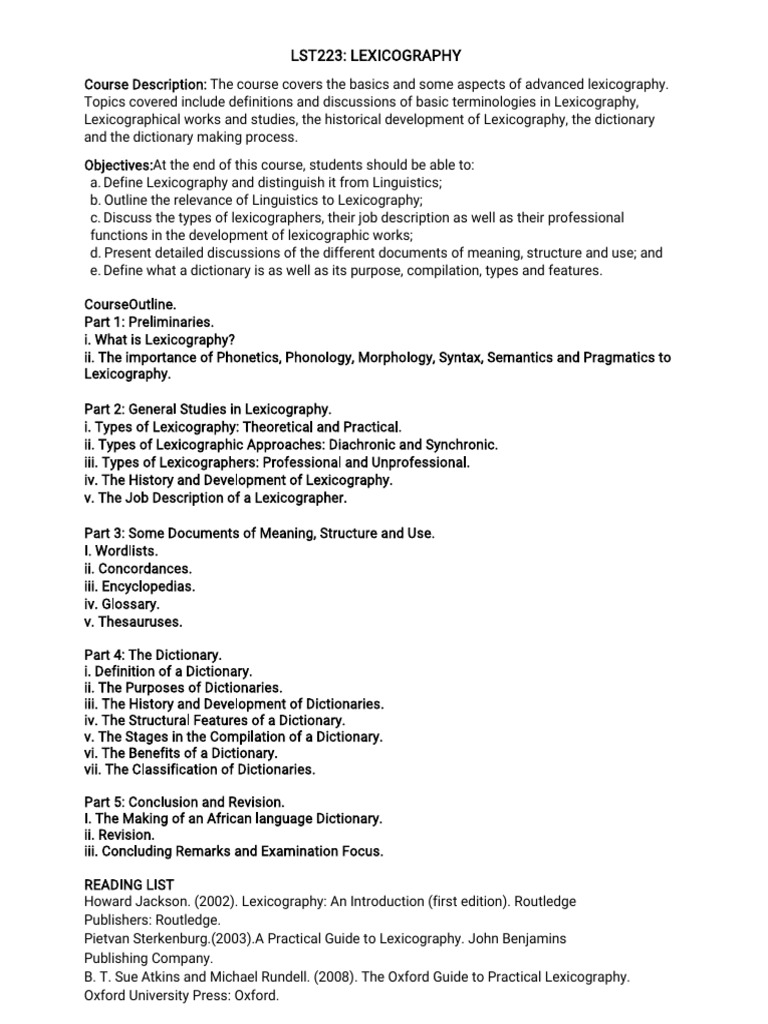 LST223: LEXICOGRAPHY

Course Description: The course covers the basics and some aspects of advanced lexicography. Topics covered include definitions and discussions of basic terminologies in Lexicography, Lexicographical works and studies, the historical development of Lexicography, the dictionary and the dictionary making process.

Objectives:At the end of this course, students should be able to:
a. Define Lexicography and distinguish it from Linguistics;
b. Outline the relevance of Linguistics to Lexicography;
c. Discuss the types of lexicographers, their job description as well as their professional functions in the development of lexicographic works;
d. Present detailed discussions of the different documents of meaning, structure and use; and
e. Define what a dictionary is as well as its purpose, compilation, types and features.

CourseOutline.
Part 1: Preliminaries.
i. What is Lexicography?
ii. The importance of Phonetics, Phonology, Morphology, Syntax, Semantics and Pragmatics to Lexicography.

Part 2: General Studies in Lexicography.
i. Types of Lexicography: Theoretical and Practical.
ii. Types of Lexicographic Approaches: Diachronic and Synchronic.
iii. Types of Lexicographers: Professional and Unprofessional.
iv. The History and Development of Lexicography.
v. The Job Description of a Lexicographer.

Part 3: Some Documents of Meaning, Structure and Use.
I. Wordlists.
ii. Concordances.
iii. Encyclopedias.
iv. Glossary.
v. Thesauruses.

Part 4: The Dictionary.
i. Definition of a Dictionary.
ii. The Purposes of Dictionaries.
iii. The History and Development of Dictionaries.
iv. The Structural Features of a Dictionary.
v. The Stages in the Compilation of a Dictionary.
vi. The Benefits of a Dictionary.
vii. The Classification of Dictionaries.

Part 5: Conclusion and Revision.
I. The Making of an African language Dictionary.
ii. Revision.
iii. Concluding Remarks and Examination Focus.

READING LIST
Howard Jackson. (2002). Lexicography: An Introduction (first edition). Routledge Publishers: Routledge.
Pietvan Sterkenburg.(2003).A Practical Guide to Lexicography. John Benjamins Publishing Company.
B. T. Sue Atkins and Michael Rundell. (2008). The Oxford Guide to Practical Lexicography. Oxford University Press: Oxford.